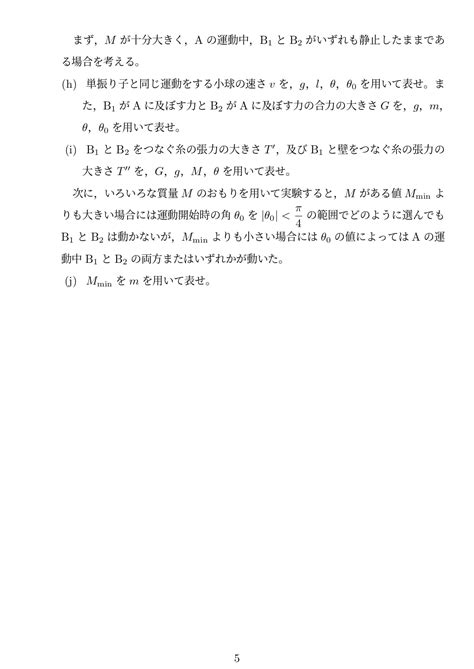 まず，$M$ が十分大きく，A の運動中，$B_1$ と $B_2$ がいずれも静止したままである場合を考える。

(h) 単振り子と同じ運動をする小球の速さ $v$ を，$g$，$l$，$\theta$，$\theta_0$ を用いて表せ。また，$B_1$ が A に及ぼす力と $B_2$ が A に及ぼす力の合力の大きさ $G$ を，$g$，$m$，$\theta$，$\theta_0$ を用いて表せ。

(i) $B_1$ と $B_2$ をつなぐ糸の張力の大きさ $T'$，及び $B_1$ と壁をつなぐ糸の張力の大きさ $T''$ を，$G$，$g$，$M$，$\theta$ を用いて表せ。

次に，いろいろな質量 $M$ のおもりを用いて実験すると，$M$ がある値 $M_{\min}$ よりも大きい場合には運動開始時の角 $\theta_0$ を $|\theta_0| < \frac{\pi}{4}$ の範囲でどのように選んでも $B_1$ と $B_2$ は動かないが，$M_{\min}$ よりも小さい場合には $\theta_0$ の値によっては A の運動中 $B_1$ と $B_2$ の両方またはいずれかが動いた。

(j) $M_{\min}$ を $m$ を用いて表せ。

5